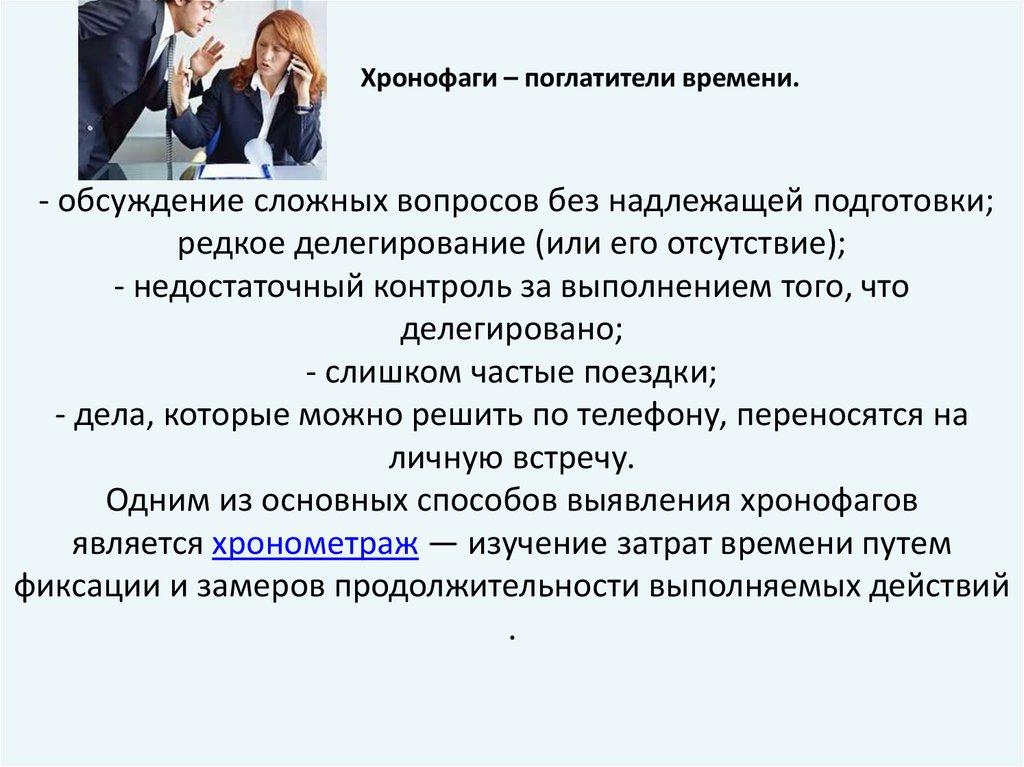 Хронофаги – поглатители времени.

- обсуждение сложных вопросов без надлежащей подготовки; редкое делегирование (или его отсутствие);
- недостаточный контроль за выполнением того, что делегировано;
- слишком частые поездки;
- дела, которые можно решить по телефону, переносятся на личную встречу.
Одним из основных способов выявления хронофагов является хронометраж — изучение затрат времени путем фиксации и замеров продолжительности выполняемых действий .